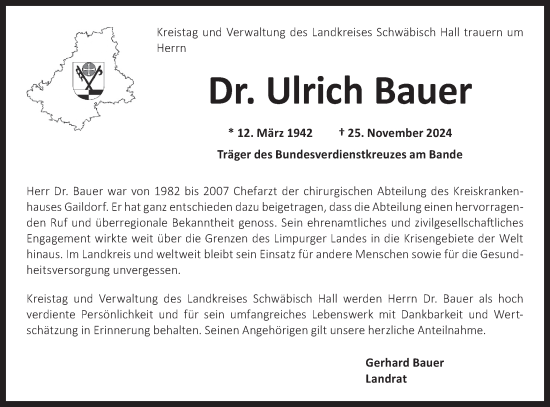 Kreistag und Verwaltung des Landkreises Schwäbisch Hall trauern um Herrn

Dr. Ulrich Bauer

* 12. März 1942 † 25. November 2024

Träger des Bundesverdienstkreuzes am Bande

Herr Dr. Bauer war von 1982 bis 2007 Chefarzt der chirurgischen Abteilung des Kreiskrankenhauses Gaildorf. Er hat ganz entschieden dazu beigetragen, dass die Abteilung einen hervorragenden Ruf und überregionale Bekanntheit genoss. Sein ehrenamtliches und zivilgesellschaftliches Engagement wirkte weit über die Grenzen des Limpurger Landes in die Krisengebiete der Welt hinaus. Im Landkreis und weltweit bleibt sein Einsatz für andere Menschen sowie für die Gesundheitsversorgung unvergessen.

Kreistag und Verwaltung des Landkreises Schwäbisch Hall werden Herrn Dr. Bauer als hoch verdiente Persönlichkeit und für sein umfangreiches Lebenswerk mit Dankbarkeit und Wertschätzung in Erinnerung behalten. Seinen Angehörigen gilt unsere herzliche Anteilnahme.

Gerhard Bauer
Landrat